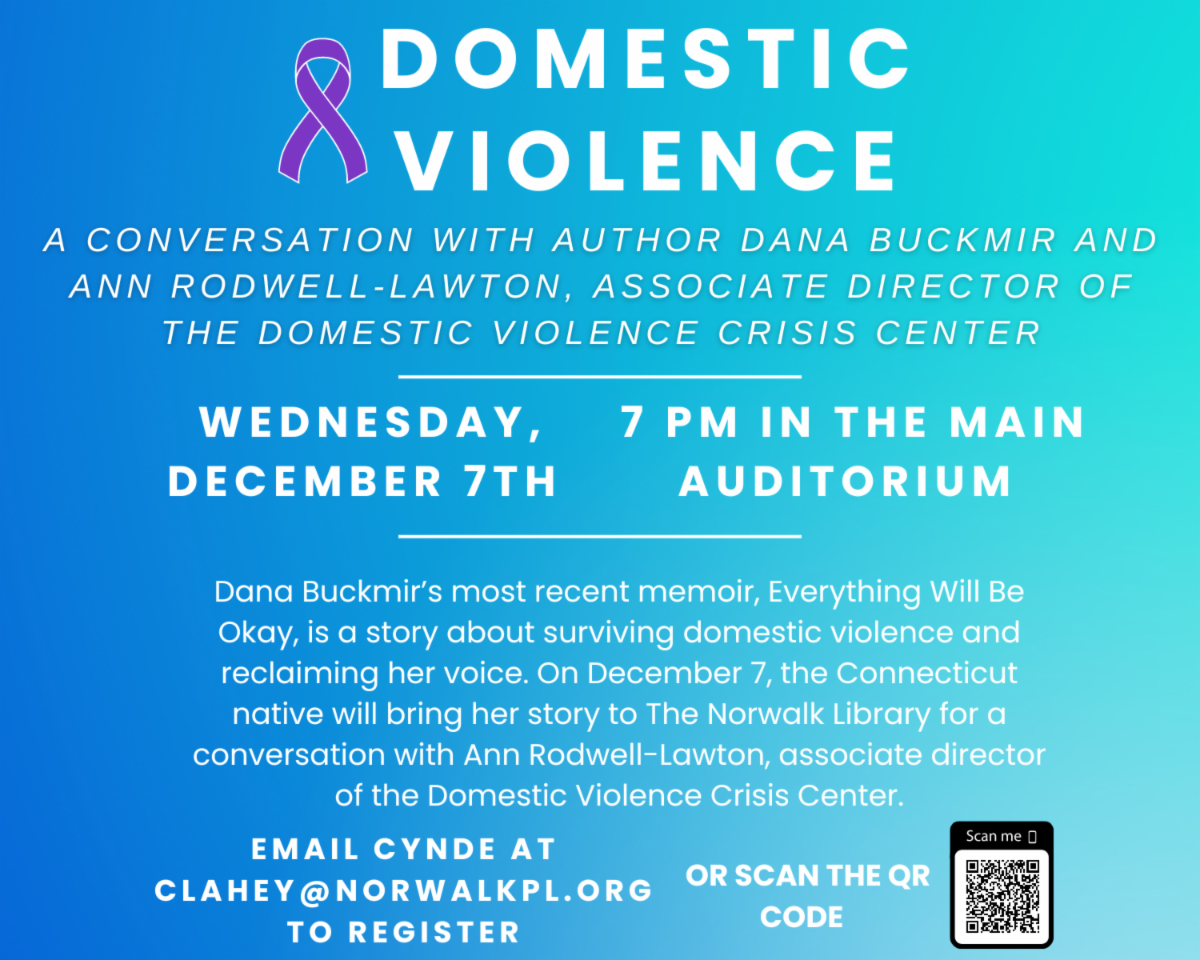 DOMESTIC VIOLENCE

A CONVERSATION WITH AUTHOR DANA BUCKMIR AND ANN RODWELL-LAWTON, ASSOCIATE DIRECTOR OF THE DOMESTIC VIOLENCE CRISIS CENTER

WEDNESDAY, DECEMBER 7TH

7 PM IN THE MAIN AUDITORIUM

Dana Buckmir's most recent memoir, Everything Will Be Okay, is a story about surviving domestic violence and reclaiming her voice. On December 7, the Connecticut native will bring her story to The Norwalk Library for a conversation with Ann Rodwell-Lawton, associate director of the Domestic Violence Crisis Center.

EMAIL CYNDE AT CLAHEY@NORWALKPL.ORG TO REGISTER

OR SCAN THE QR CODE

Scan me